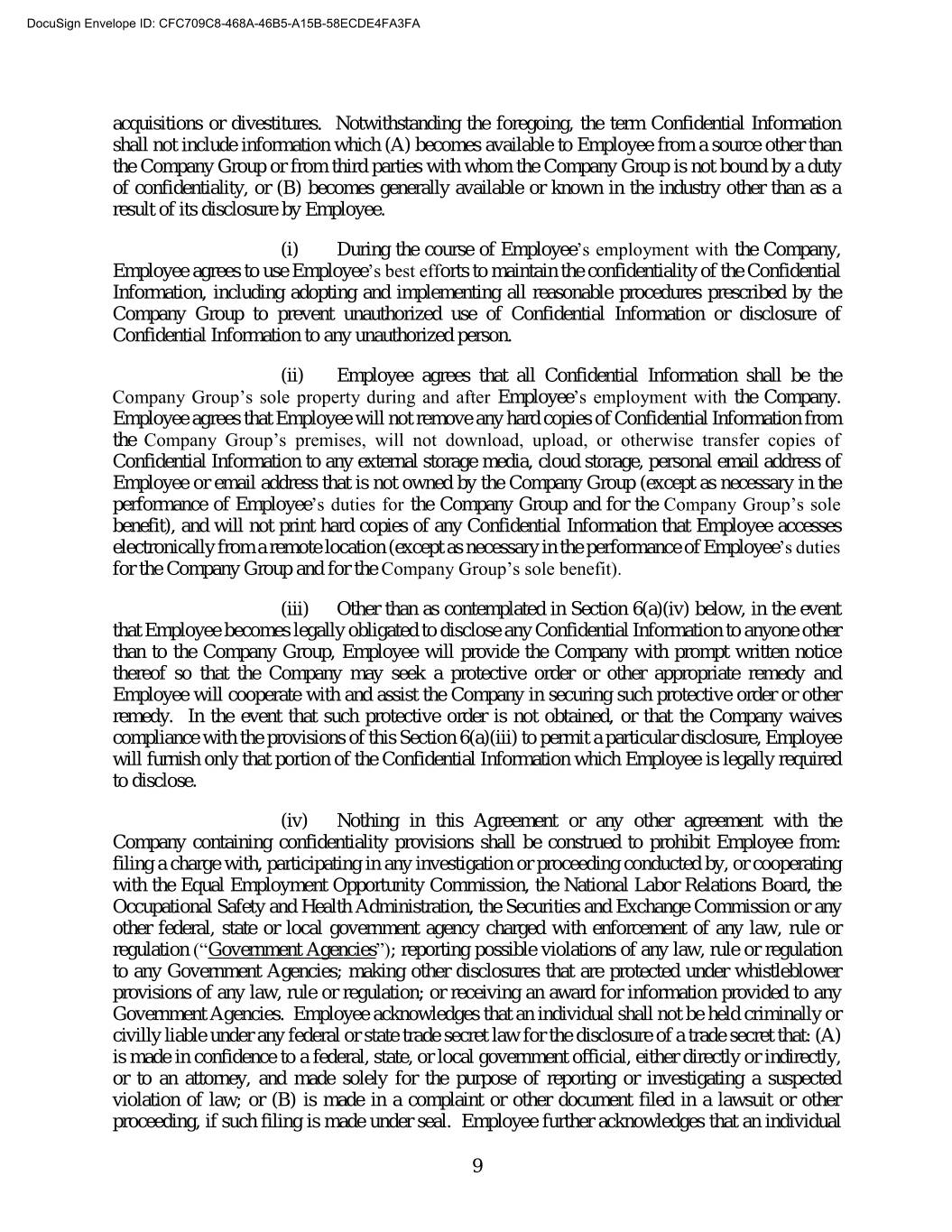 DocuSign Envelope ID: CFC709C8-468A-46B5-A15B-58ECDE4FA3FA

acquisitions or divestitures. Notwithstanding the foregoing, the term Confidential Information shall not include information which (A) becomes available to Employee from a source other than the Company Group or from third parties with whom the Company Group is not bound by a duty of confidentiality, or (B) becomes generally available or known in the industry other than as a result of its disclosure by Employee.

(i) During the course of Employee's employment with the Company, Employee agrees to use Employee's best efforts to maintain the confidentiality of the Confidential Information, including adopting and implementing all reasonable procedures prescribed by the Company Group to prevent unauthorized use of Confidential Information or disclosure of Confidential Information to any unauthorized person.

(ii) Employee agrees that all Confidential Information shall be the Company Group's sole property during and after Employee's employment with the Company. Employee agrees that Employee will not remove any hard copies of Confidential Information from the Company Group's premises, will not download, upload, or otherwise transfer copies of Confidential Information to any external storage media, cloud storage, personal email address of Employee or email address that is not owned by the Company Group (except as necessary in the performance of Employee's duties for the Company Group and for the Company Group's sole benefit), and will not print hard copies of any Confidential Information that Employee accesses electronically from a remote location (except as necessary in the performance of Employee's duties for the Company Group and for the Company Group's sole benefit).

(iii) Other than as contemplated in Section 6(a)(iv) below, in the event that Employee becomes legally obligated to disclose any Confidential Information to anyone other than to the Company Group, Employee will provide the Company with prompt written notice thereof so that the Company may seek a protective order or other appropriate remedy and Employee will cooperate with and assist the Company in securing such protective order or other remedy. In the event that such protective order is not obtained, or that the Company waives compliance with the provisions of this Section 6(a)(iii) to permit a particular disclosure, Employee will furnish only that portion of the Confidential Information which Employee is legally required to disclose.

(iv) Nothing in this Agreement or any other agreement with the Company containing confidentiality provisions shall be construed to prohibit Employee from: filing a charge with, participating in any investigation or proceeding conducted by, or cooperating with the Equal Employment Opportunity Commission, the National Labor Relations Board, the Occupational Safety and Health Administration, the Securities and Exchange Commission or any other federal, state or local government agency charged with enforcement of any law, rule or regulation ("Government Agencies"); reporting possible violations of any law, rule or regulation to any Government Agencies; making other disclosures that are protected under whistleblower provisions of any law, rule or regulation; or receiving an award for information provided to any Government Agencies. Employee acknowledges that an individual shall not be held criminally or civilly liable under any federal or state trade secret law for the disclosure of a trade secret that: (A) is made in confidence to a federal, state, or local government official, either directly or indirectly, or to an attorney, and made solely for the purpose of reporting or investigating a suspected violation of law; or (B) is made in a complaint or other document filed in a lawsuit or other proceeding, if such filing is made under seal. Employee further acknowledges that an individual

9